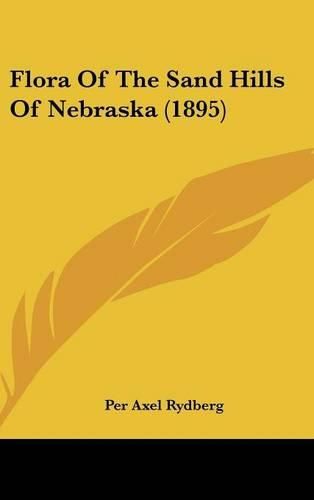 Flora Of The Sand Hills Of Nebraska (1895)

Per Axel Rydberg